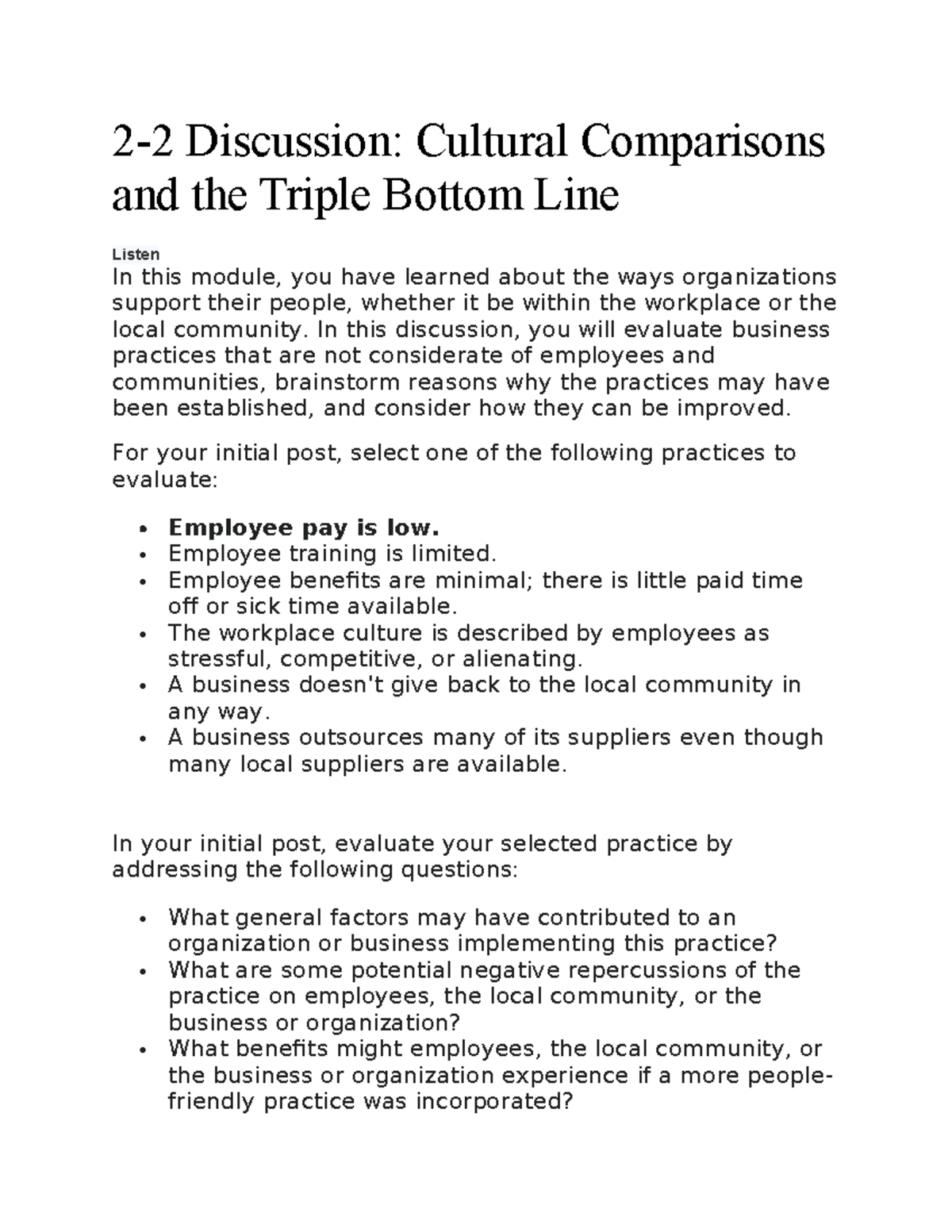 2-2 Discussion: Cultural Comparisons and the Triple Bottom Line

Listen

In this module, you have learned about the ways organizations support their people, whether it be within the workplace or the local community. In this discussion, you will evaluate business practices that are not considerate of employees and communities, brainstorm reasons why the practices may have been established, and consider how they can be improved.

For your initial post, select one of the following practices to evaluate:

• Employee pay is low.
• Employee training is limited.
• Employee benefits are minimal; there is little paid time off or sick time available.
• The workplace culture is described by employees as stressful, competitive, or alienating.
• A business doesn't give back to the local community in any way.
• A business outsources many of its suppliers even though many local suppliers are available.

In your initial post, evaluate your selected practice by addressing the following questions:

• What general factors may have contributed to an organization or business implementing this practice?
• What are some potential negative repercussions of the practice on employees, the local community, or the business or organization?
• What benefits might employees, the local community, or the business or organization experience if a more people-friendly practice was incorporated?